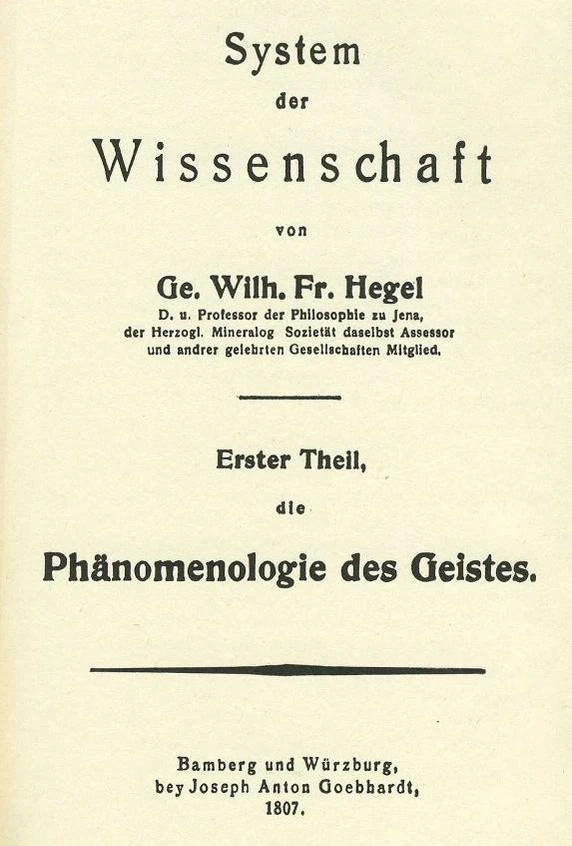 System
der
Wissenschaft
von
Ge. Wilh. Fr. Hegel
D. u. Professor der Philosophie zu Jena,
der Herzogl. Mineralog Sozietät daselbst Assessor
und andrer gelehrten Gesellschaften Mitglied.

Erster Theil,
die
Phänomenologie des Geistes.

Bamberg und Würzburg,
bey Joseph Anton Goebhardt,
1807.